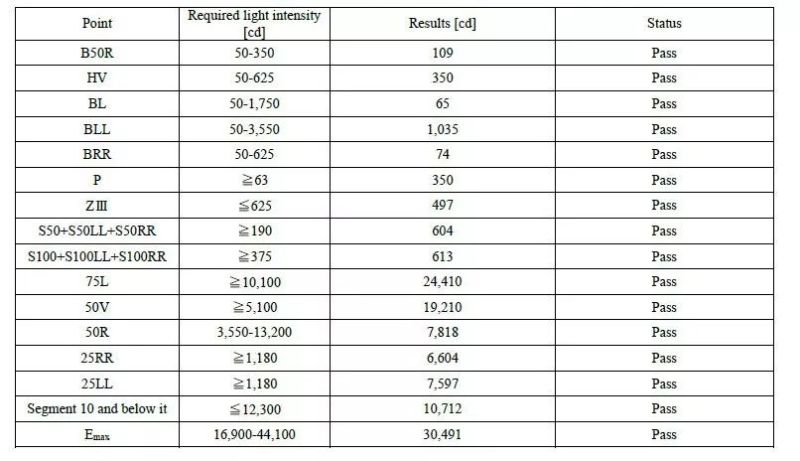 | Point | Required light intensity [cd] | Results [cd] | Status |
|---|---|---|---|
| B50R | 50-350 | 109 | Pass |
| HV | 50-625 | 350 | Pass |
| BL | 50-1,750 | 65 | Pass |
| BLL | 50-3,550 | 1,035 | Pass |
| BRR | 50-625 | 74 | Pass |
| P | ≧63 | 350 | Pass |
| ZⅢ | ≦625 | 497 | Pass |
| S50+S50LL+S50RR | ≧190 | 604 | Pass |
| S100+S100LL+S100RR | ≧375 | 613 | Pass |
| 75L | ≧10,100 | 24,410 | Pass |
| 50V | ≧5,100 | 19,210 | Pass |
| 50R | 3,550-13,200 | 7,818 | Pass |
| 25RR | ≧1,180 | 6,604 | Pass |
| 25LL | ≧1,180 | 7,597 | Pass |
| Segment 10 and below it | ≦12,300 | 10,712 | Pass |
| $E_{max}$ | 16,900-44,100 | 30,491 | Pass |